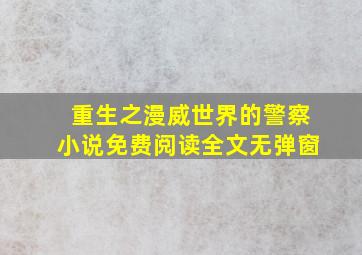 重生之漫威世界的警察
小说免费阅读全文无弹窗